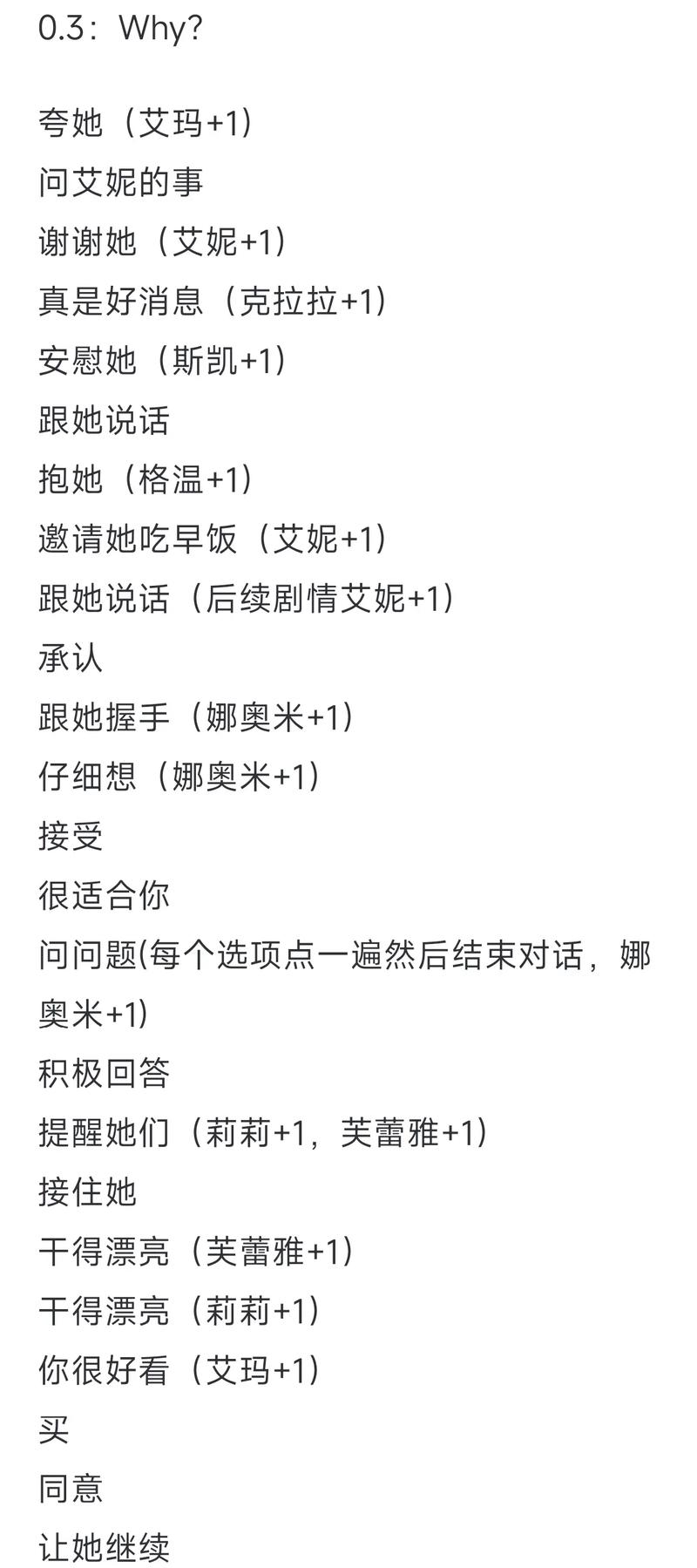 0.3：Why?

夸她（艾玛+1）
问艾妮的事
谢谢她（艾妮+1）
真是好消息（克拉拉+1）
安慰她（斯凯+1）
跟她说话
抱她（格温+1）
邀请她吃早饭（艾妮+1）
跟她说话（后续剧情艾妮+1）
承认
跟她握手（娜奥米+1）
仔细想（娜奥米+1）
接受
很适合你
问问题(每个选项点一遍然后结束对话，娜奥米+1）
积极回答
提醒她们（莉莉+1，芙蕾雅+1）
接住她
干得漂亮（芙蕾雅+1）
干得漂亮（莉莉+1）
你很好看（艾玛+1）
买
同意
让她继续